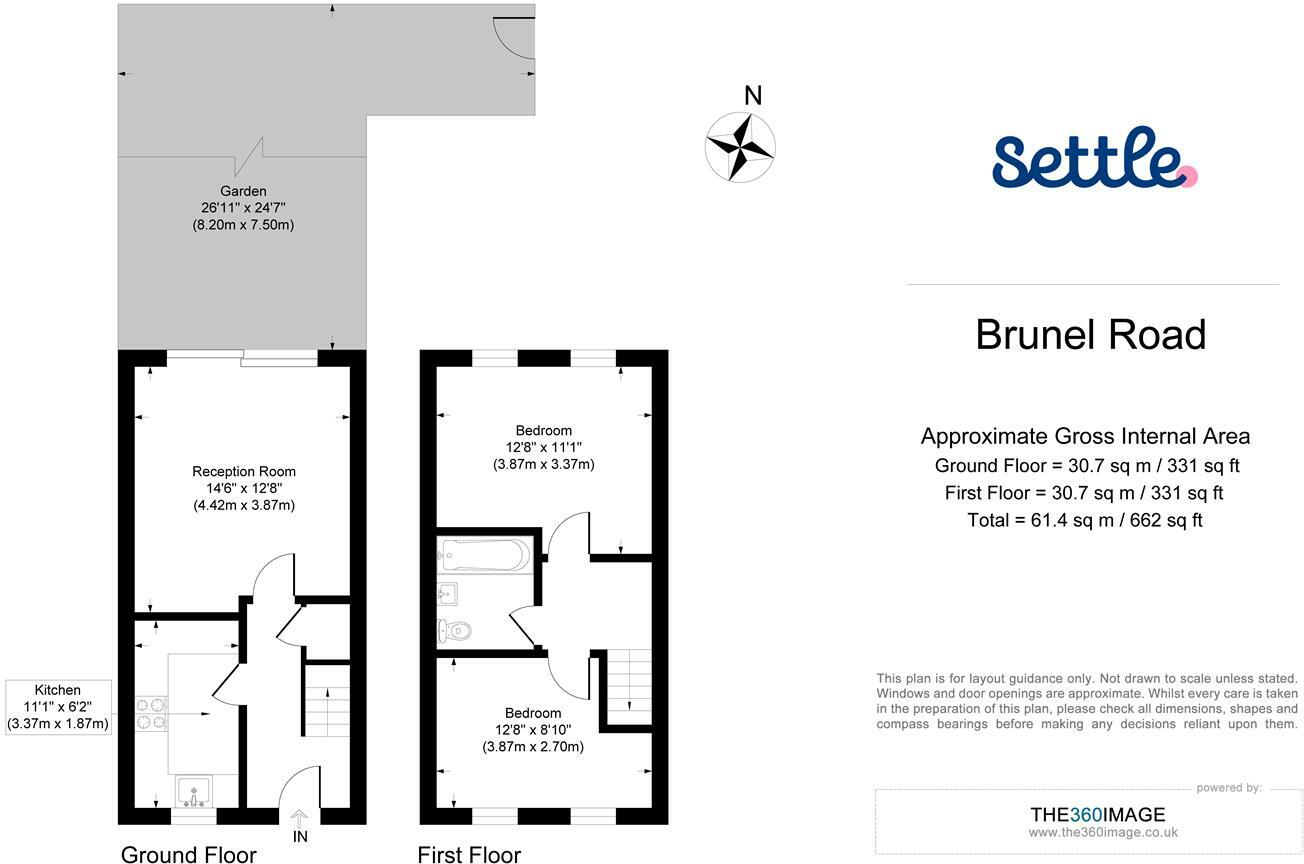 Garden
26'11" x 24'7"
(8.20m x 7.50m)

Reception Room
14'6" x 12'8"
(4.42m x 3.87m)

Kitchen
11'1" x 6'2"
(3.37m x 1.87m)

IN

Ground Floor

Bedroom
12'8" x 11'1"
(3.87m x 3.37m)

Bedroom
12'8" x 8'10"
(3.87m x 2.70m)

First Floor

N

Settle

Brunel Road

Approximate Gross Internal Area
Ground Floor = 30.7 sq m / 331 sq ft
First Floor = 30.7 sq m / 331 sq ft
Total = 61.4 sq m / 662 sq ft

This plan is for layout guidance only. Not drawn to scale unless stated. Windows and door openings are approximate. Whilst every care is taken in the preparation of this plan, please check all dimensions, shapes and compass bearings before making any decisions reliant upon them.

powered by:
THE360IMAGE
www.the360image.co.uk